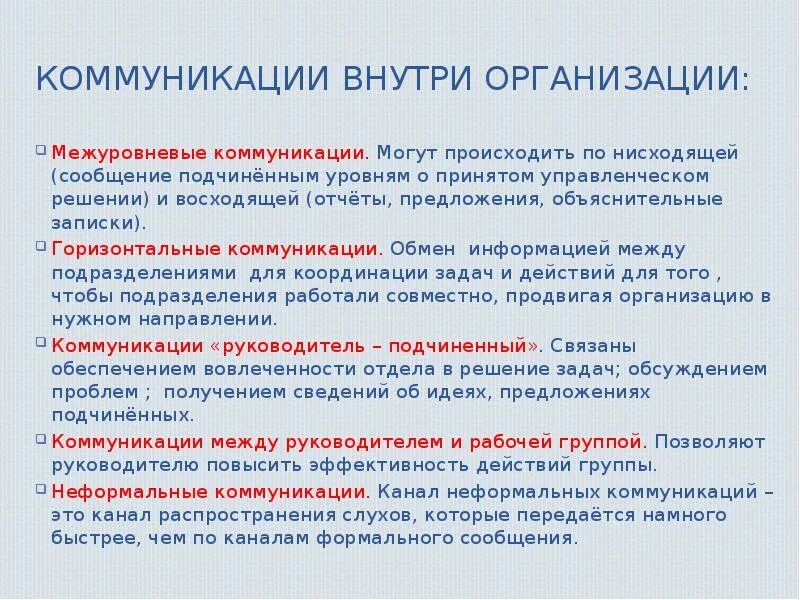 КОММУНИКАЦИИ ВНУТРИ ОРГАНИЗАЦИИ:

Межуровневые коммуникации. Могут происходить по нисходящей (сообщение подчинённым уровням о принятом управленческом решении) и восходящей (отчёты, предложения, объяснительные записки).

Горизонтальные коммуникации. Обмен информацией между подразделениями для координации задач и действий для того , чтобы подразделения работали совместно, продвигая организацию в нужном направлении.

Коммуникации «руководитель – подчиненный». Связаны обеспечением вовлеченности отдела в решение задач; обсуждением проблем ; получением сведений об идеях, предложениях подчинённых.

Коммуникации между руководителем и рабочей группой. Позволяют руководителю повысить эффективность действий группы.

Неформальные коммуникации. Канал неформальных коммуникаций – это канал распространения слухов, которые передаётся намного быстрее, чем по каналам формального сообщения.